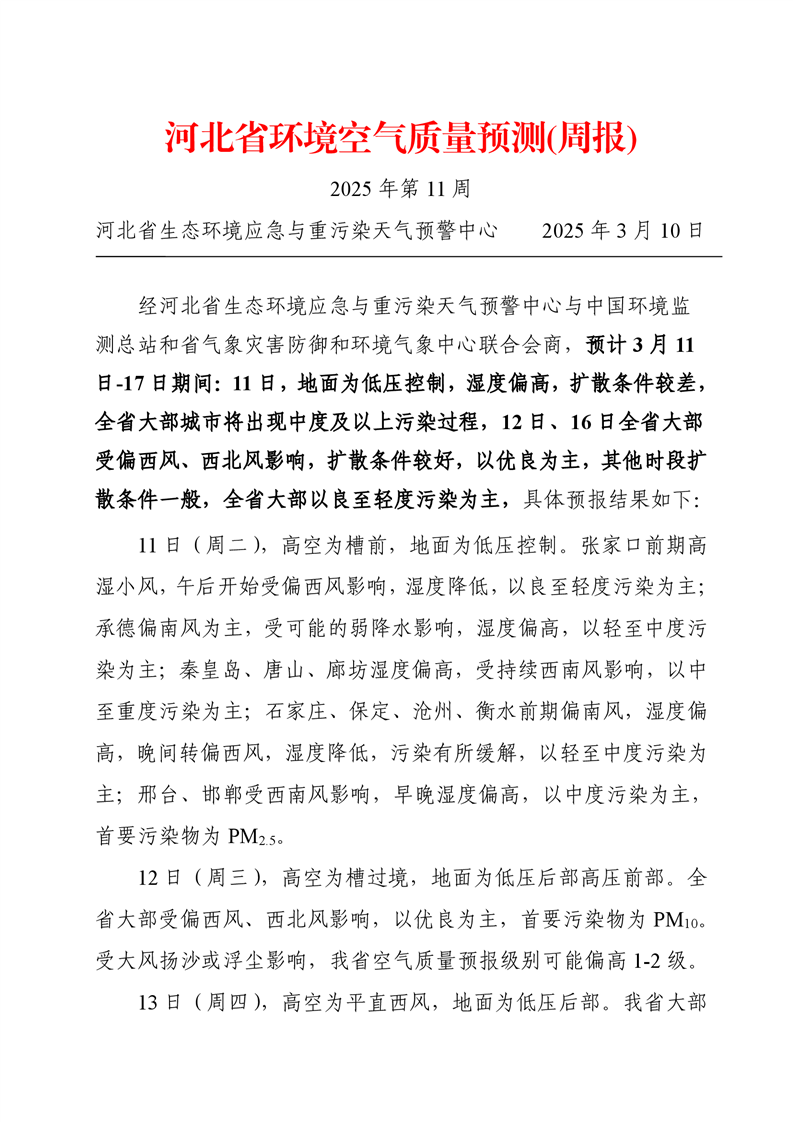 河北省环境空气质量预测(周报)

2025 年第 11 周

河北省生态环境应急与重污染天气预警中心　　2025 年 3 月 10 日

经河北省生态环境应急与重污染天气预警中心与中国环境监测总站和省气象灾害防御和环境气象中心联合会商，预计 3 月 11 日-17 日期间：11 日，地面为低压控制，湿度偏高，扩散条件较差，全省大部城市将出现中度及以上污染过程，12 日、16 日全省大部受偏西风、西北风影响，扩散条件较好，以优良为主，其他时段扩散条件一般，全省大部以良至轻度污染为主，具体预报结果如下：

11 日（周二），高空为槽前，地面为低压控制。张家口前期高湿小风，午后开始受偏西风影响，湿度降低，以良至轻度污染为主；承德偏南风为主，受可能的弱降水影响，湿度偏高，以轻至中度污染为主；秦皇岛、唐山、廊坊湿度偏高，受持续西南风影响，以中至重度污染为主；石家庄、保定、沧州、衡水前期偏南风，湿度偏高，晚间转偏西风，湿度降低，污染有所缓解，以轻至中度污染为主；邢台、邯郸受西南风影响，早晚湿度偏高，以中度污染为主，首要污染物为 $PM_{2.5}$。

12 日（周三），高空为槽过境，地面为低压后部高压前部。全省大部受偏西风、西北风影响，以优良为主，首要污染物为 $PM_{10}$。受大风扬沙或浮尘影响，我省空气质量预报级别可能偏高 1-2 级。

13 日（周四），高空为平直西风，地面为低压后部。我省大部